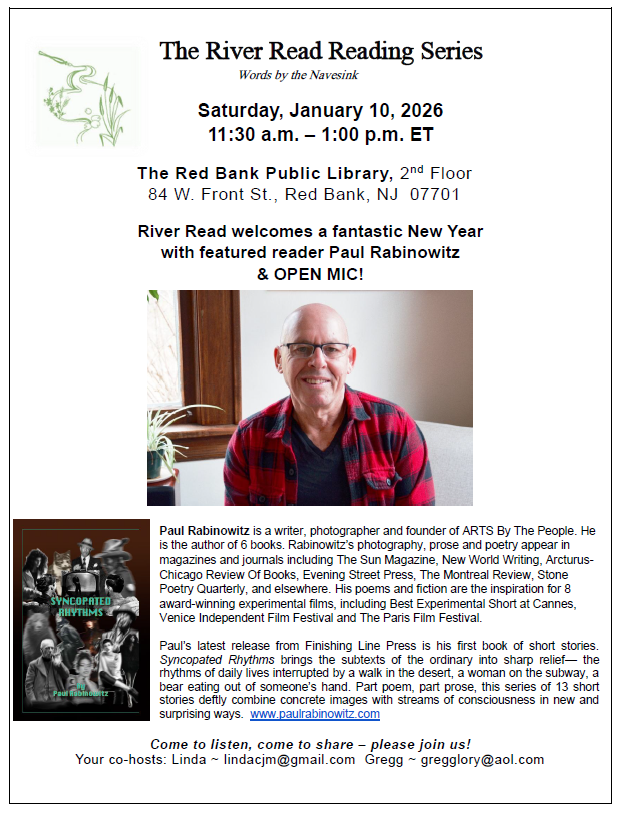 The River Read Reading Series
Words by the Navesink

Saturday, January 10, 2026
11:30 a.m. – 1:00 p.m. ET

The Red Bank Public Library, 2$^{nd}$ Floor
84 W. Front St., Red Bank, NJ 07701

River Read welcomes a fantastic New Year with featured reader Paul Rabinowitz & OPEN MIC!

SYNCOPATED RHYTHMS
By Paul Rabinowitz

Paul Rabinowitz is a writer, photographer and founder of ARTS By The People. He is the author of 6 books. Rabinowitz's photography, prose and poetry appear in magazines and journals including The Sun Magazine, New World Writing, Arcturus-Chicago Review Of Books, Evening Street Press, The Montreal Review, Stone Poetry Quarterly, and elsewhere. His poems and fiction are the inspiration for 8 award-winning experimental films, including Best Experimental Short at Cannes, Venice Independent Film Festival and The Paris Film Festival.

Paul's latest release from Finishing Line Press is his first book of short stories. Syncopated Rhythms brings the subtexts of the ordinary into sharp relief— the rhythms of daily lives interrupted by a walk in the desert, a woman on the subway, a bear eating out of someone's hand. Part poem, part prose, this series of 13 short stories deftly combine concrete images with streams of consciousness in new and surprising ways. www.paulrabinowitz.com

Come to listen, come to share – please join us!
Your co-hosts: Linda ~ lindacjm@gmail.com Gregg ~ gregglory@aol.com